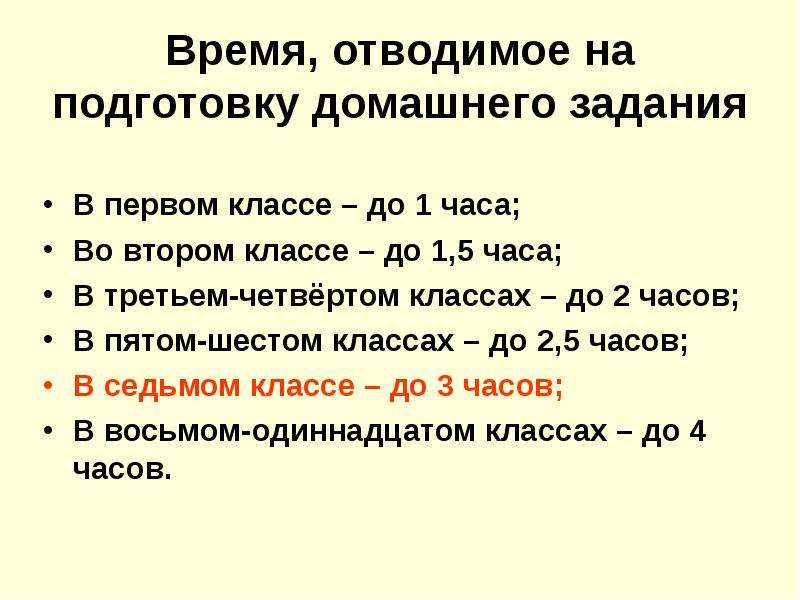 Время, отводимое на подготовку домашнего задания

• В первом классе – до 1 часа;
• Во втором классе – до 1,5 часа;
• В третьем-четвёртом классах – до 2 часов;
• В пятом-шестом классах – до 2,5 часов;
• В седьмом классе – до 3 часов;
• В восьмом-одиннадцатом классах – до 4 часов.